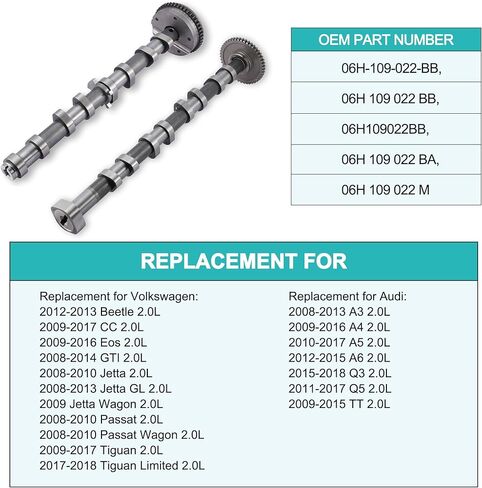 | OEM PART NUMBER |
|---|
| 06H-109-022-BB, |
| 06H 109 022 BB, |
| 06H109022BB, |
| 06H 109 022 BA, |
| 06H 109 022 M |

REPLACEMENT FOR

Replacement for Volkswagen:
2012-2013 Beetle 2.0L
2009-2017 CC 2.0L
2009-2016 Eos 2.0L
2008-2014 GTI 2.0L
2008-2010 Jetta 2.0L
2008-2013 Jetta GL 2.0L
2009 Jetta Wagon 2.0L
2008-2010 Passat 2.0L
2008-2010 Passat Wagon 2.0L
2009-2017 Tiguan 2.0L
2017-2018 Tiguan Limited 2.0L

Replacement for Audi:
2008-2013 A3 2.0L
2009-2016 A4 2.0L
2010-2017 A5 2.0L
2012-2015 A6 2.0L
2015-2018 Q3 2.0L
2011-2017 Q5 2.0L
2009-2015 TT 2.0L